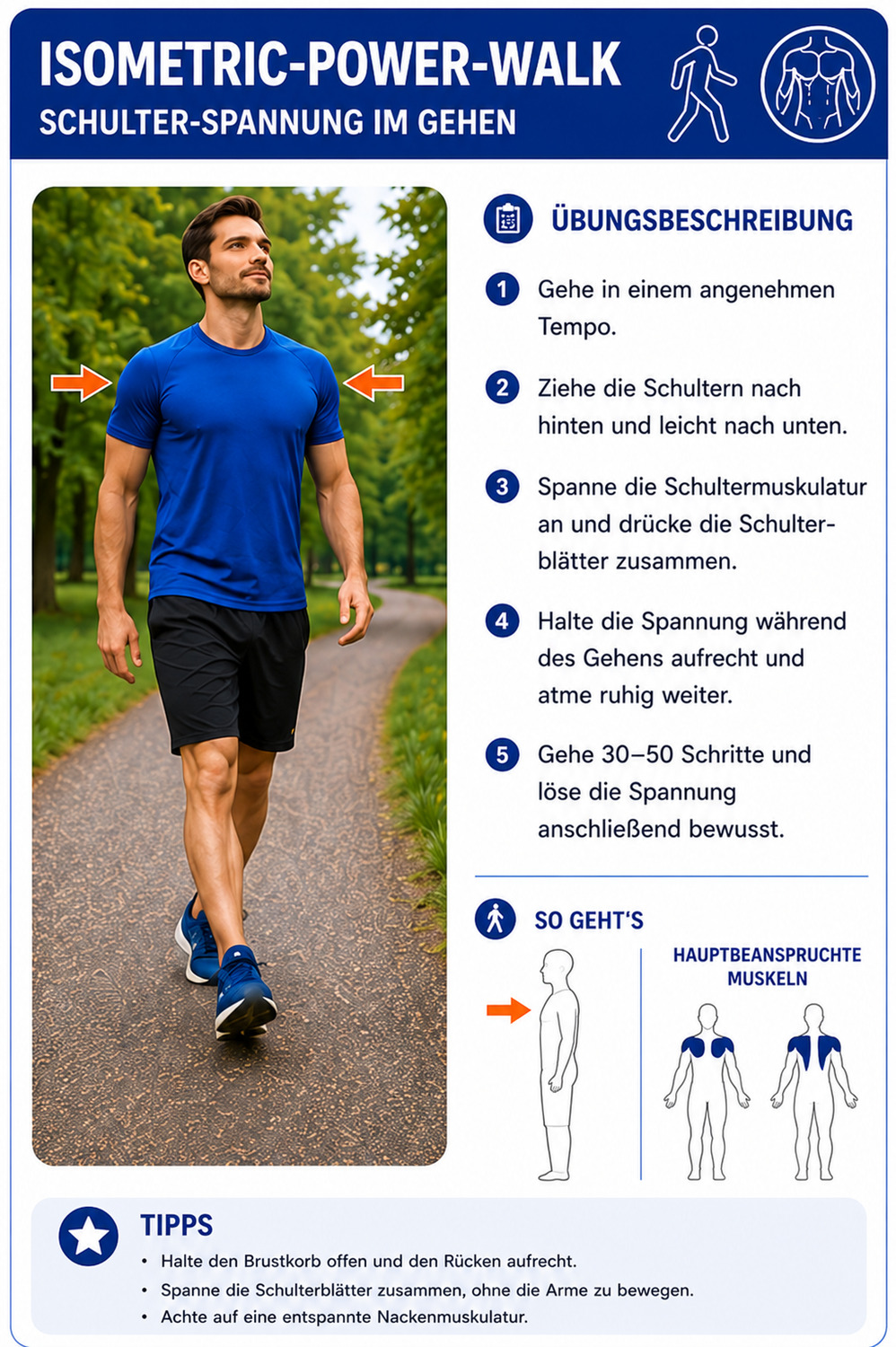 ISOMETRIC-POWER-WALK
SCHULTER-SPANNUNG IM GEHEN

ÜBUNGSBESCHREIBUNG

1 Gehe in einem angenehmen Tempo.

2 Ziehe die Schultern nach hinten und leicht nach unten.

3 Spanne die Schultermuskulatur an und drücke die Schulterblätter zusammen.

4 Halte die Spannung während des Gehens aufrecht und atme ruhig weiter.

5 Gehe 30–50 Schritte und löse die Spannung anschließend bewusst.

SO GEHT'S

HAUPTBEANSPRUCHTE MUSKELN

TIPPS
• Halte den Brustkorb offen und den Rücken aufrecht.
• Spanne die Schulterblätter zusammen, ohne die Arme zu bewegen.
• Achte auf eine entspannte Nackenmuskulatur.